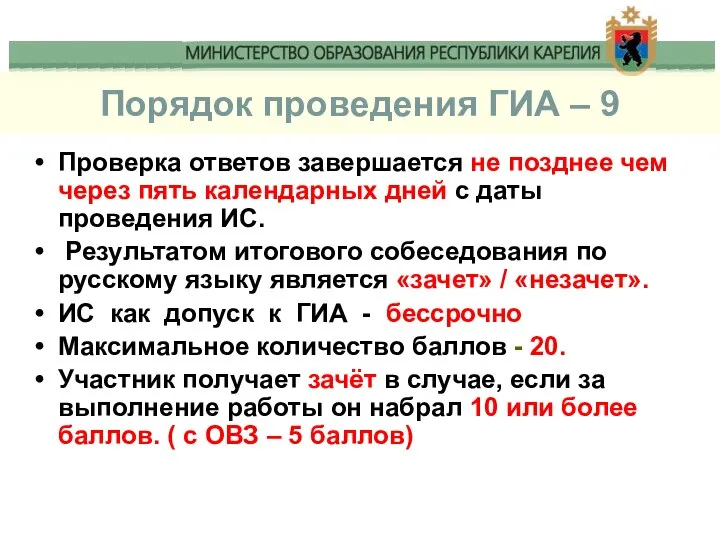 МИНИСТЕРСТВО ОБРАЗОВАНИЯ РЕСПУБЛИКИ КАРЕЛИЯ

Порядок проведения ГИА – 9

• Проверка ответов завершается не позднее чем через пять календарных дней с даты проведения ИС.
• Результатом итогового собеседования по русскому языку является «зачет» / «незачет».
• ИС как допуск к ГИА - бессрочно
• Максимальное количество баллов - 20.
• Участник получает зачёт в случае, если за выполнение работы он набрал 10 или более баллов. ( с ОВЗ – 5 баллов)